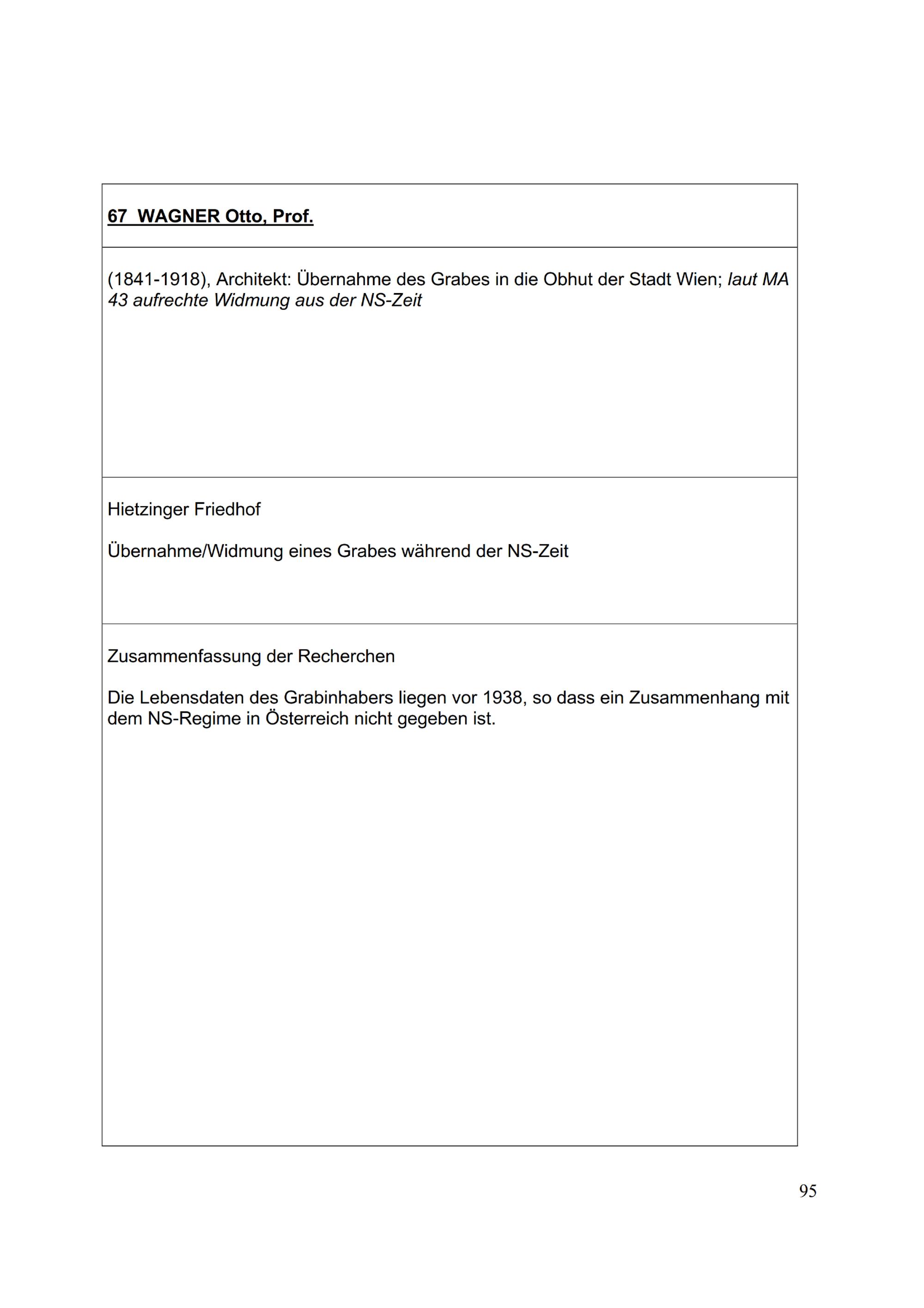 67 WAGNER Otto, Prof.

(1841-1918), Architekt: Übernahme des Grabes in die Obhut der Stadt Wien; laut MA 43 aufrechte Widmung aus der NS-Zeit

Hietzinger Friedhof

Übernahme/Widmung eines Grabes während der NS-Zeit

Zusammenfassung der Recherchen

Die Lebensdaten des Grabinhabers liegen vor 1938, so dass ein Zusammenhang mit dem NS-Regime in Österreich nicht gegeben ist.

95